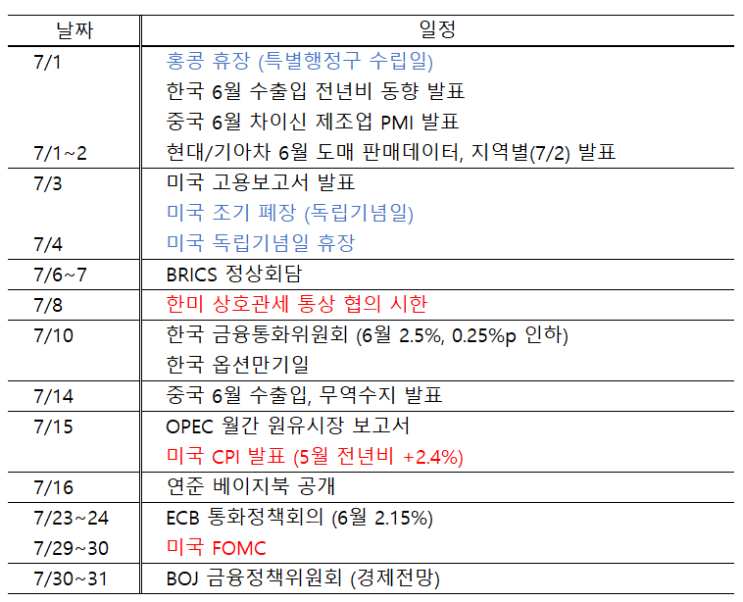 | 날짜 | 일정 |
|---|---|
| 7/1 | 홍콩 휴장 (특별행정구 수립일) |
| | 한국 6월 수출입 전년비 동향 발표 |
| | 중국 6월 차이신 제조업 PMI 발표 |
| 7/1~2 | 현대/기아차 6월 도매 판매데이터, 지역별(7/2) 발표 |
| 7/3 | 미국 고용보고서 발표 |
| | 미국 조기 폐장 (독립기념일) |
| 7/4 | 미국 독립기념일 휴장 |
| 7/6~7 | BRICS 정상회담 |
| 7/8 | 한미 상호관세 통상 협의 시한 |
| 7/10 | 한국 금융통화위원회 (6월 2.5%, 0.25%p 인하) |
| | 한국 옵션만기일 |
| 7/14 | 중국 6월 수출입, 무역수지 발표 |
| 7/15 | OPEC 월간 원유시장 보고서 |
| | 미국 CPI 발표 (5월 전년비 +2.4%) |
| 7/16 | 연준 베이지북 공개 |
| 7/23~24 | ECB 통화정책회의 (6월 2.15%) |
| 7/29~30 | 미국 FOMC |
| 7/30~31 | BOJ 금융정책위원회 (경제전망) |